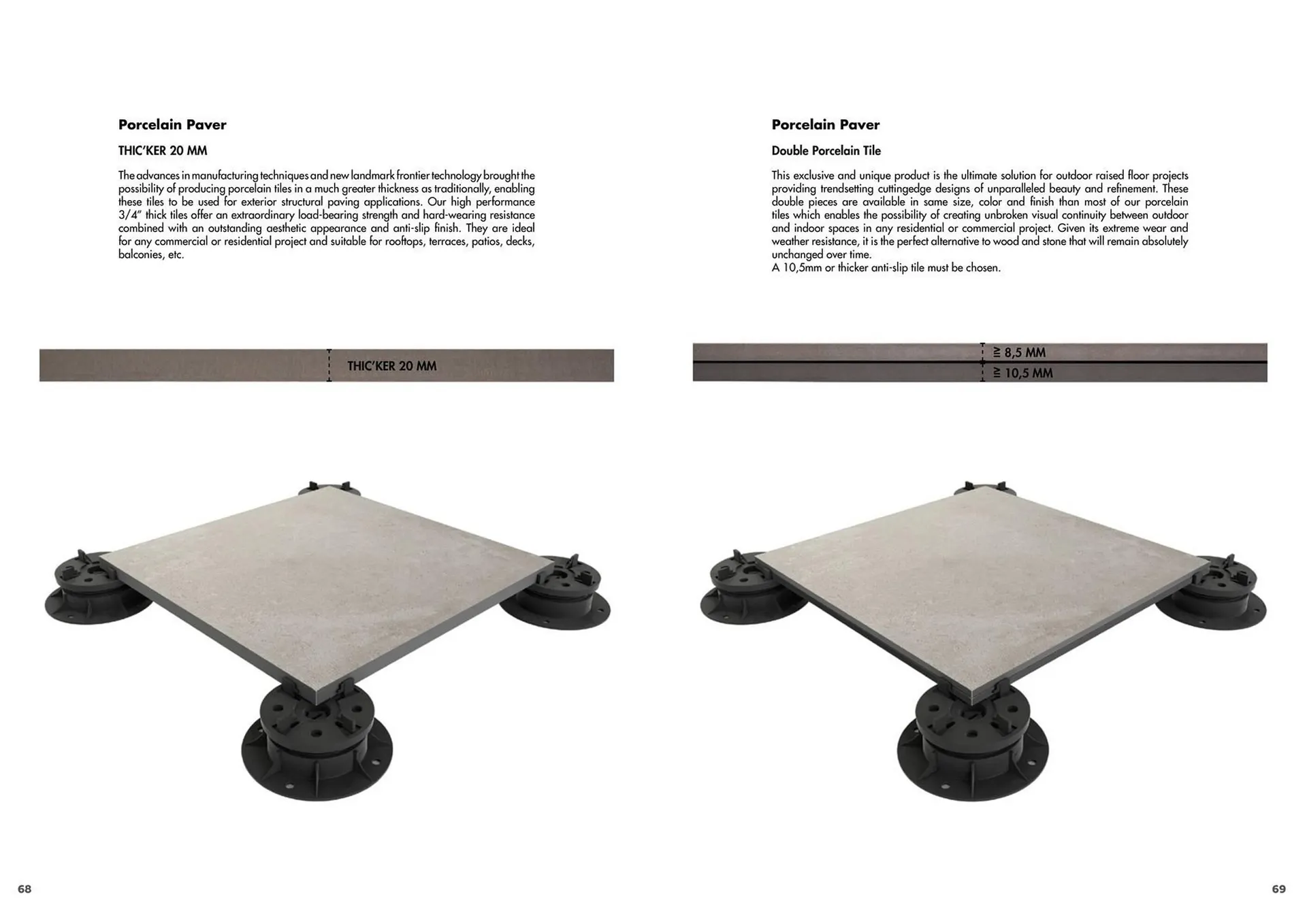 Porcelain Paver

THIC'KER 20 MM

The advances in manufacturing techniques and new landmark frontier technology brought the possibility of producing porcelain tiles in a much greater thickness as traditionally, enabling these tiles to be used for exterior structural paving applications. Our high performance 3/4" thick tiles offer an extraordinary load-bearing strength and hard-wearing resistance combined with an outstanding aesthetic appearance and anti-slip finish. They are ideal for any commercial or residential project and suitable for rooftops, terraces, patios, decks, balconies, etc.

THIC'KER 20 MM

68

Porcelain Paver

Double Porcelain Tile

This exclusive and unique product is the ultimate solution for outdoor raised floor projects providing trendsetting cuttingedge designs of unparalleled beauty and refinement. These double pieces are available in same size, color and finish than most of our porcelain tiles which enables the possibility of creating unbroken visual continuity between outdoor and indoor spaces in any residential or commercial project. Given its extreme wear and weather resistance, it is the perfect alternative to wood and stone that will remain absolutely unchanged over time.
A 10,5mm or thicker anti-slip tile must be chosen.

≧ 8,5 MM
≧ 10,5 MM

69